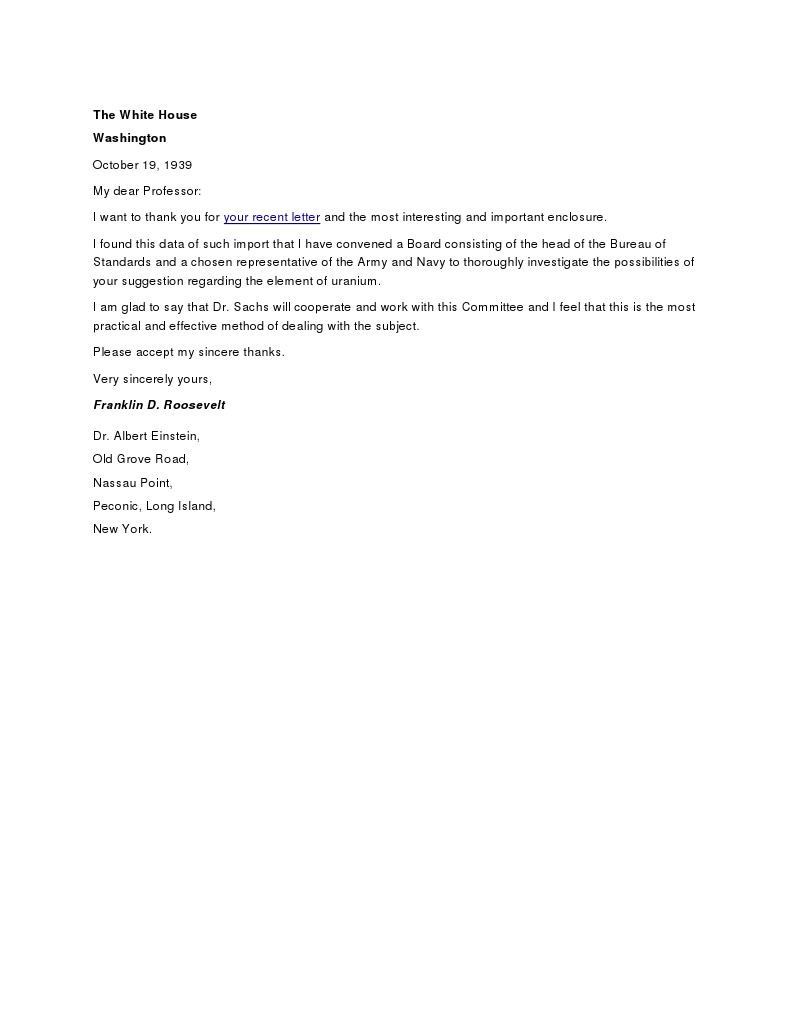 The White House
Washington

October 19, 1939

My dear Professor:

I want to thank you for your recent letter and the most interesting and important enclosure.

I found this data of such import that I have convened a Board consisting of the head of the Bureau of Standards and a chosen representative of the Army and Navy to thoroughly investigate the possibilities of your suggestion regarding the element of uranium.

I am glad to say that Dr. Sachs will cooperate and work with this Committee and I feel that this is the most practical and effective method of dealing with the subject.

Please accept my sincere thanks.

Very sincerely yours,

Franklin D. Roosevelt

Dr. Albert Einstein,
Old Grove Road,
Nassau Point,
Peconic, Long Island,
New York.